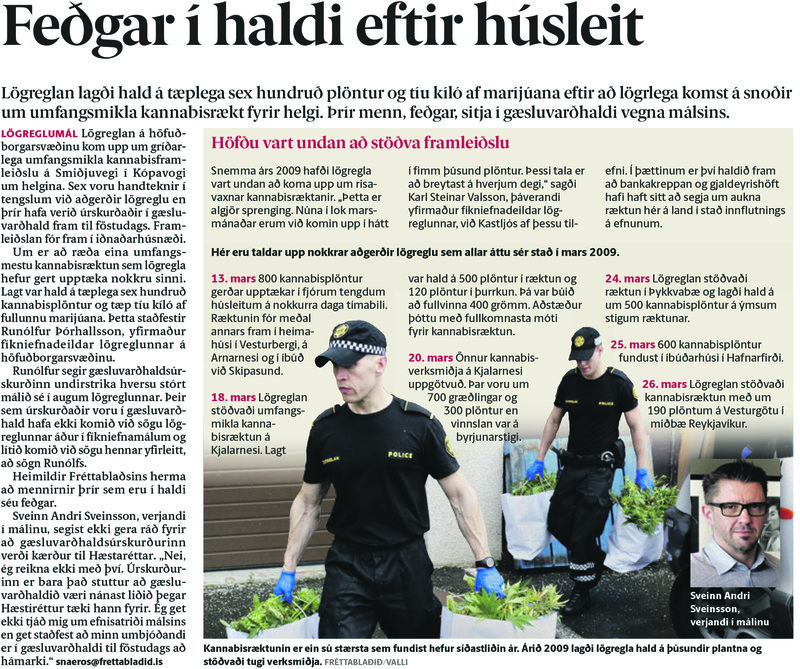 Feðgar í haldi eftir húsleit

Lögreglan lagði hald á tæplega sex hundruð plöntur og tíu kíló af marijúana eftir að lögrlega komst á snoðir um umfangsmikla kannabisrækt fyrir helgi. Þrír menn, feðgar, sitja í gæsluvarðhaldi vegna málsins.

LÖGREGLUMÁL Lögreglan á höfuðborgarsvæðinu kom upp um gríðarlega umfangsmikla kannabisframleiðslu á Smiðjuvegi í Kópavogi um helgina. Sex voru handteknir í tengslum við aðgerðir lögreglu en þrír hafa verið úrskurðaðir í gæsluvarðhald fram til föstudags. Framleiðslan fór fram í iðnaðarhúsnæði.

Um er að ræða eina umfangsmestu kannabisræktun sem lögregla hefur gert upptæka nokkru sinni. Lagt var hald á tæplega sex hundruð kannabisplöntur og tæp tíu kíló af fullunnu marijúana. Þetta staðfestir Runólfur Þórhallsson, yfirmaður fíkniefnadeildar lögreglunnar á höfuðborgarsvæðinu.

Runólfur segir gæsluvarðhaldsúrskurðinn undirstrika hversu stórt málið sé í augum lögreglunnar. Þeir sem úrskurðaðir voru í gæsluvarðhald hafa ekki komið við sögu lögreglunnar áður í fíkniefnamálum og lítið komið við sögu hennar yfirleitt, að sögn Runólfs.

Heimildir Fréttablaðsins herma að mennirnir þrír sem eru í haldi séu feðgar.

Sveinn Andri Sveinsson, verjandi í málinu, segist ekki gera ráð fyrir að gæsluvarðhaldsúrskurðurinn verði kærður til Hæstaréttar. „Nei, ég reikna ekki með því. Úrskurðurinn er bara það stuttur að gæsluvarðhaldið væri nánast liðið þegar Hæstiréttur tæki hann fyrir. Ég get ekki tjáð mig um efnisatriði málsins en get staðfest að minn umbjóðandi er í gæsluvarðhaldi til föstudags að hámarki.“ snaeros@frettabladid.is

Höfðu vart undan að stöðva framleiðslu

Snemma árs 2009 hafði lögregla vart undan að koma upp um risavaxnar kannabisræktanir. „Þetta er algjör sprenging. Núna í lok marsmánaðar erum við komin upp í hátt í fimm þúsund plöntur. Þessi tala er að breytast á hverjum degi,“ sagði Karl Steinar Valsson, þáverandi yfirmaður fíkniefnadeildar lögreglunnar, við Kastljós af þessu tilefni. Í þættinum er því haldið fram að bankakreppan og gjaldeyrishöft hafi haft sitt að segja um aukna ræktun hér á land í stað innflutnings á efnunum.

Hér eru taldar upp nokkrar aðgerðir lögreglu sem allar áttu sér stað í mars 2009.

13. mars 800 kannabisplöntur gerðar upptækar í fjórum tengdum húsleitum á nokkurra daga tímabili. Ræktunin fór meðal annars fram í heimahúsi í Vesturbergi, á Arnarnesi og í íbúð við Skipasund.

18. mars Lögreglan stöðvaði umfangsmikla kannabisræktun á Kjalarnesi. Lagt var hald á 500 plöntur í ræktun og 120 plöntur í þurrkun. Þá var búið að fullvinna 400 grömm. Aðstæður þóttu með fullkomnasta móti fyrir kannabisræktun.

20. mars Önnur kannabisverksmiðja á Kjalarnesi uppgötvuð. Þar voru um 700 græðlingar og 300 plöntur en vinnslan var á byrjunarstigi.

24. mars Lögreglan stöðvaði ræktun í Þykkvabæ og lagði hald á um 500 kannabisplöntur á ýmsum stigum ræktunar.

25. mars 600 kannabisplöntur fundust í íbúðarhúsi í Hafnarfirði.

26. mars Lögreglan stöðvaði kannabisræktun með um 190 plöntum á Vesturgötu í miðbæ Reykjavíkur.

POLICE

POLICE

Sveinn Andri Sveinsson, verjandi í málinu

Kannabisræktunin er ein sú stærsta sem fundist hefur síðastliðin ár. Árið 2009 lagði lögregla hald á þúsundir plantna og stöðvaði tugi verksmiðja. FRÉTTABLAÐIÐ/VALLI